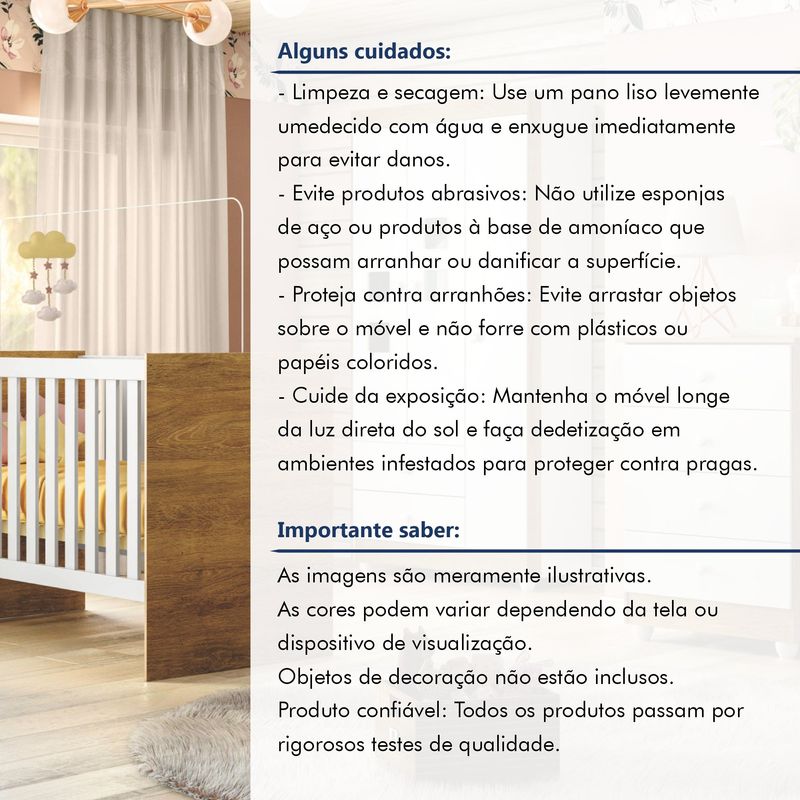 Alguns cuidados:

- Limpeza e secagem: Use um pano liso levemente umedecido com água e enxugue imediatamente para evitar danos.
- Evite produtos abrasivos: Não utilize esponjas de aço ou produtos à base de amoníaco que possam arranhar ou danificar a superfície.
- Proteja contra arranhões: Evite arrastar objetos sobre o móvel e não forre com plásticos ou papéis coloridos.
- Cuide da exposição: Mantenha o móvel longe da luz direta do sol e faça dedetização em ambientes infestados para proteger contra pragas.

Importante saber:

As imagens são meramente ilustrativas.
As cores podem variar dependendo da tela ou dispositivo de visualização.
Objetos de decoração não estão inclusos.
Produto confiável: Todos os produtos passam por rigorosos testes de qualidade.